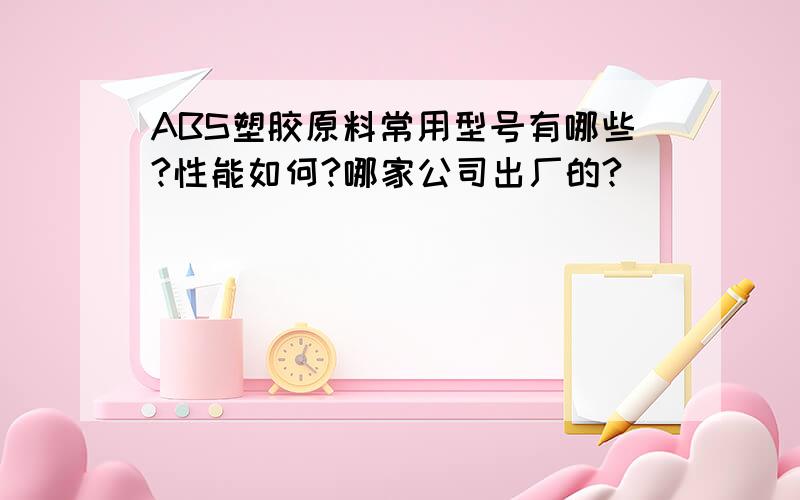 ABS塑胶原料常用型号有哪些?性能如何?哪家公司出厂的?